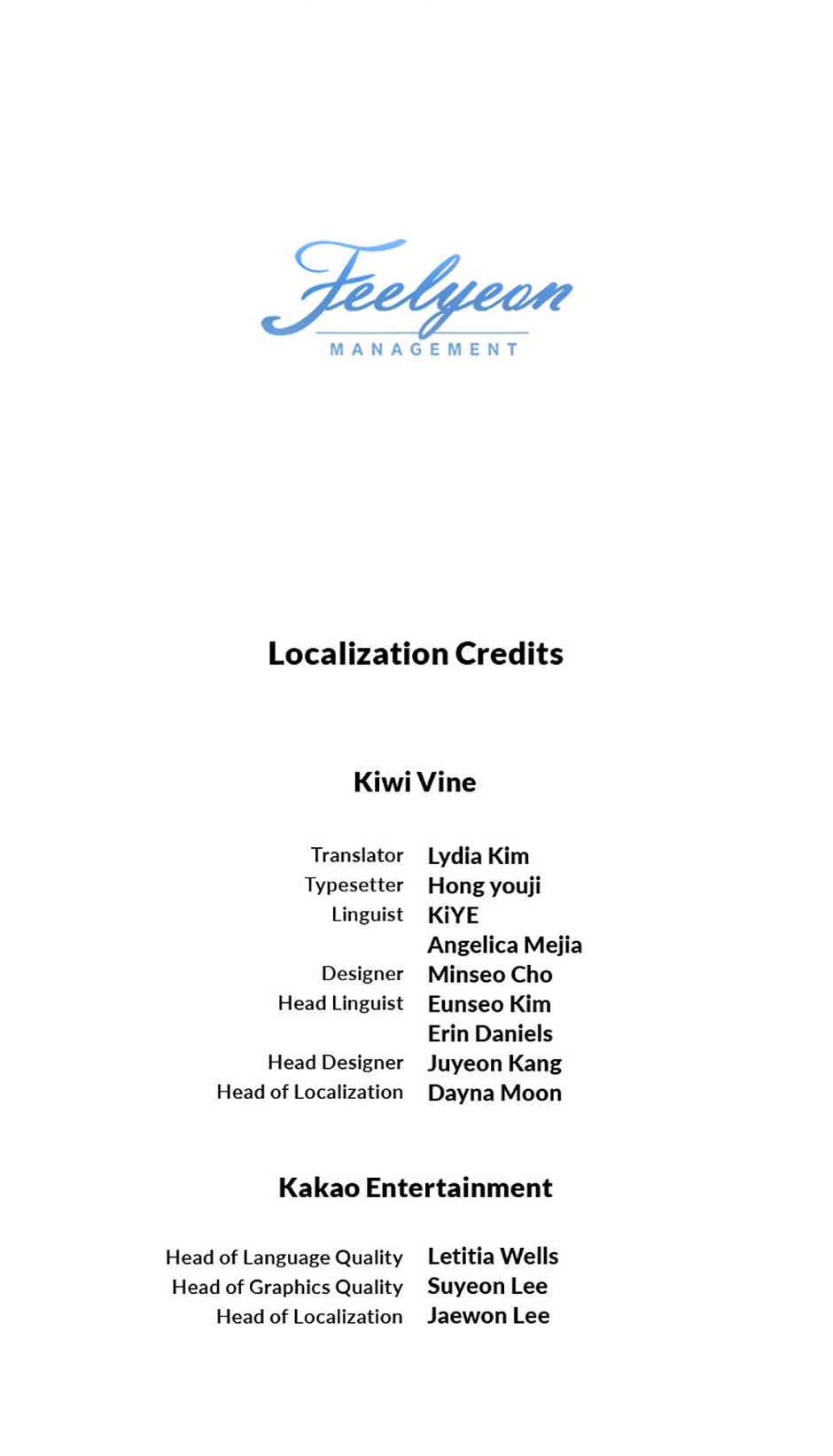 Feelyeon
MANAGEMENT

Localization Credits

Kiwi Vine

Translator Lydia Kim
Typesetter Hong youji
Linguist KiYE
Angelica Mejia
Designer Minseo Cho
Head Linguist Eunseo Kim
Erin Daniels
Head Designer Juyeon Kang
Head of Localization Dayna Moon

Kakao Entertainment

Head of Language Quality Letitia Wells
Head of Graphics Quality Suyeon Lee
Head of Localization Jaewon Lee